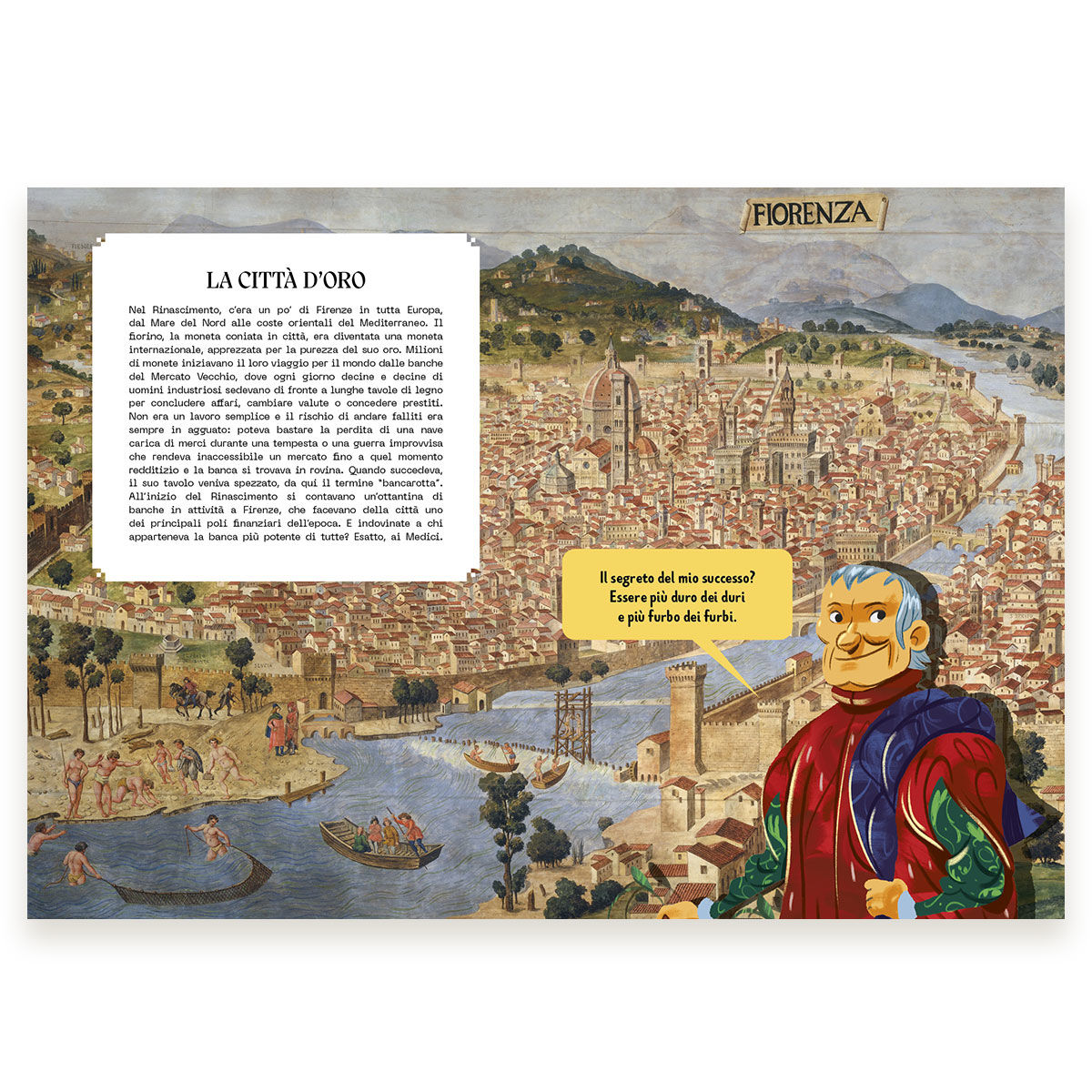 FIORENZA

LA CITTÀ D'ORO

Nel Rinascimento, c'era un po' di Firenze in tutta Europa, dal Mare del Nord alle coste orientali del Mediterraneo. Il fiorino, la moneta coniata in città, era diventata una moneta internazionale, apprezzata per la purezza del suo oro. Milioni di monete iniziavano il loro viaggio per il mondo dalle banche del Mercato Vecchio, dove ogni giorno decine e decine di uomini industriosi sedevano di fronte a lunghe tavole di legno per concludere affari, cambiare valute o concedere prestiti. Non era un lavoro semplice e il rischio di andare falliti era sempre in agguato: poteva bastare la perdita di una nave carica di merci durante una tempesta o una guerra improvvisa che rendeva inaccessibile un mercato fino a quel momento redditizio e la banca si trovava in rovina. Quando succedeva, il suo tavolo veniva spezzato, da qui il termine "bancarotta". All'inizio del Rinascimento si contavano un'ottantina di banche in attività a Firenze, che facevano della città uno dei principali poli finanziari dell'epoca. E indovinate a chi apparteneva la banca più potente di tutte? Esatto, ai Medici.

Il segreto del mio successo? Essere più duro dei duri e più furbo dei furbi.